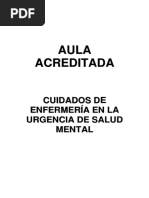 PDF

AULA ACREDITADA

CUIDADOS DE ENFERMERÍA EN LA URGENCIA DE SALUD MENTAL